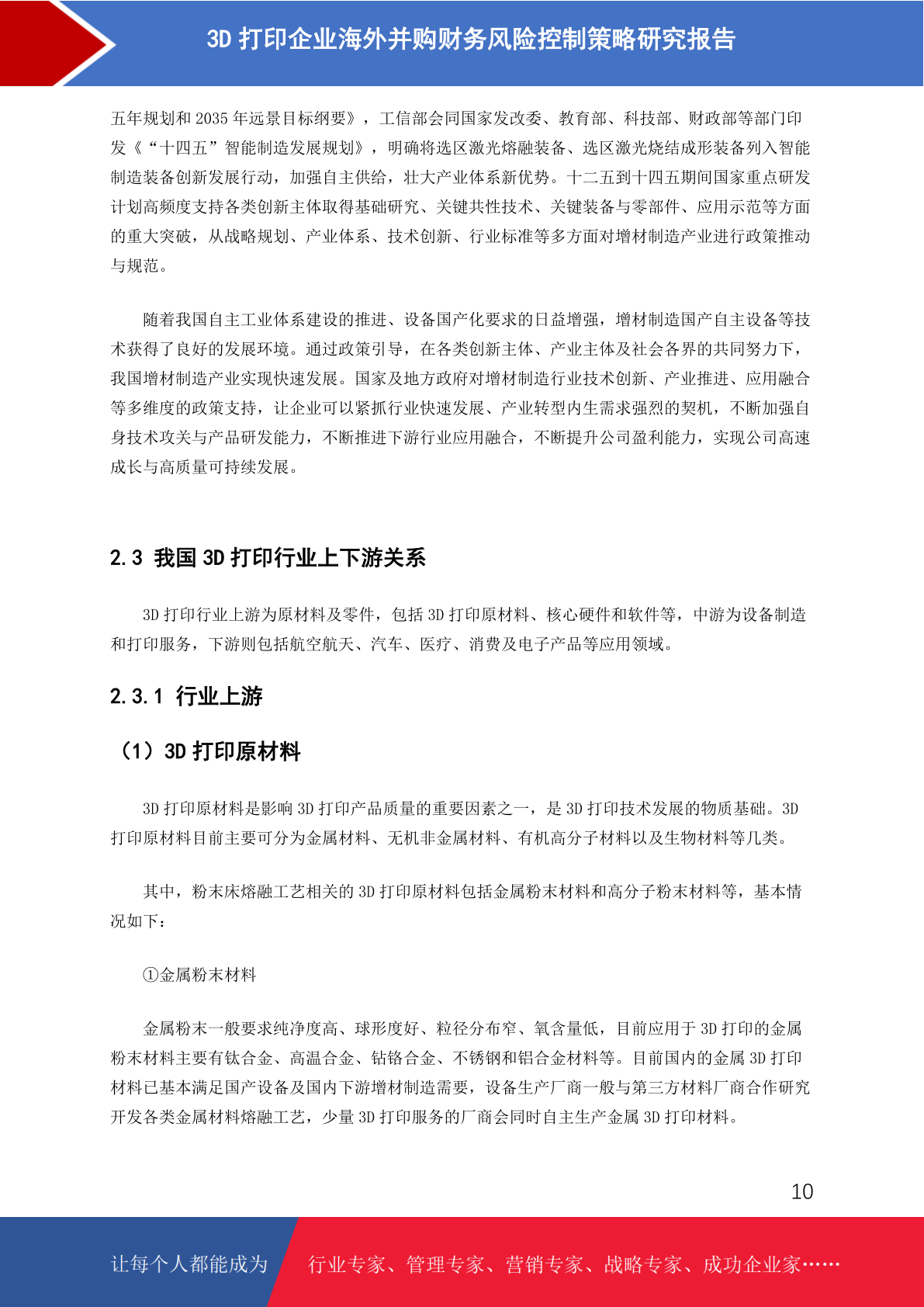 3D 打印企业海外并购财务风险控制策略研究报告

五年规划和 2035 年远景目标纲要》，工信部会同国家发改委、教育部、科技部、财政部等部门印发《“十四五”智能制造发展规划》，明确将选区激光熔融装备、选区激光烧结成形装备列入智能制造装备创新发展行动，加强自主供给，壮大产业体系新优势。十二五到十四五期间国家重点研发计划高频度支持各类创新主体取得基础研究、关键共性技术、关键装备与零部件、应用示范等方面的重大突破，从战略规划、产业体系、技术创新、行业标准等多方面对增材制造产业进行政策推动与规范。

随着我国自主工业体系建设的推进、设备国产化要求的日益增强，增材制造国产自主设备等技术获得了良好的发展环境。通过政策引导，在各类创新主体、产业主体及社会各界的共同努力下，我国增材制造产业实现快速发展。国家及地方政府对增材制造行业技术创新、产业推进、应用融合等多维度的政策支持，让企业可以紧抓行业快速发展、产业转型内生需求强烈的契机，不断加强自身技术攻关与产品研发能力，不断推进下游行业应用融合，不断提升公司盈利能力，实现公司高速成长与高质量可持续发展。

2.3 我国 3D 打印行业上下游关系

3D 打印行业上游为原材料及零件，包括 3D 打印原材料、核心硬件和软件等，中游为设备制造和打印服务，下游则包括航空航天、汽车、医疗、消费及电子产品等应用领域。

2.3.1 行业上游

（1）3D 打印原材料

3D 打印原材料是影响 3D 打印产品质量的重要因素之一，是 3D 打印技术发展的物质基础。3D 打印原材料目前主要可分为金属材料、无机非金属材料、有机高分子材料以及生物材料等几类。

其中，粉末床熔融工艺相关的 3D 打印原材料包括金属粉末材料和高分子粉末材料等，基本情况如下：

①金属粉末材料

金属粉末一般要求纯净度高、球形度好、粒径分布窄、氧含量低，目前应用于 3D 打印的金属粉末材料主要有钛合金、高温合金、钴铬合金、不锈钢和铝合金材料等。目前国内的金属 3D 打印材料已基本满足国产设备及国内下游增材制造需要，设备生产厂商一般与第三方材料厂商合作研究开发各类金属材料熔融工艺，少量 3D 打印服务的厂商会同时自主生产金属 3D 打印材料。

10

让每个人都能成为 行业专家、管理专家、营销专家、战略专家、成功企业家……